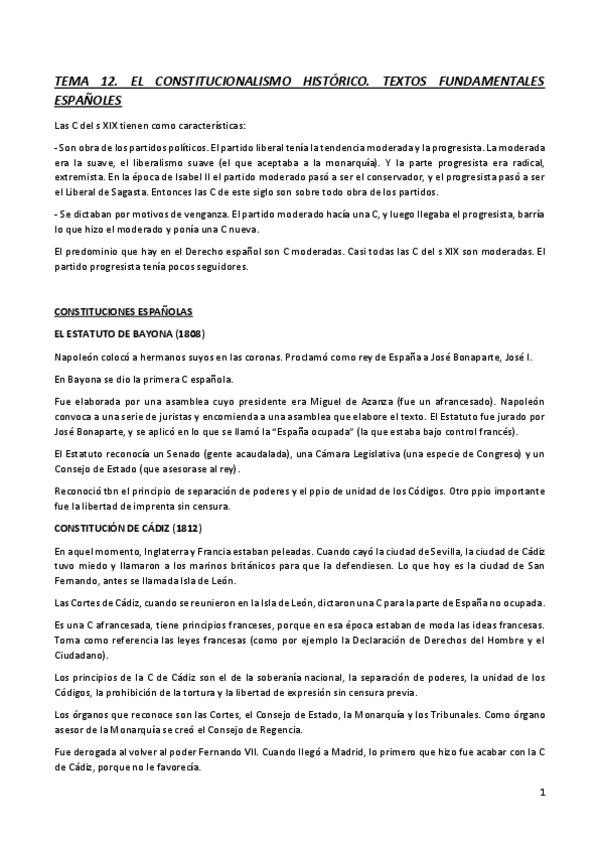 TEMA 12. EL CONSTITUCIONALISMO HISTÓRICO. TEXTOS FUNDAMENTALES ESPAÑOLES

Las C del s XIX tienen como características:

- Son obra de los partidos políticos. El partido liberal tenía la tendencia moderada y la progresista. La moderada era la suave, el liberalismo suave (el que aceptaba a la monarquía). Y la parte progresista era radical, extremista. En la época de Isabel II el partido moderado pasó a ser el conservador, y el progresista pasó a ser el Liberal de Sagasta. Entonces las C de este siglo son sobre todo obra de los partidos.

- Se dictaban por motivos de venganza. El partido moderado hacía una C, y luego llegaba el progresista, barría lo que hizo el moderado y ponía una C nueva.

El predominio que hay en el Derecho español son C moderadas. Casi todas las C del s XIX son moderadas. El partido progresista tenía pocos seguidores.

CONSTITUCIONES ESPAÑOLAS

EL ESTATUTO DE BAYONA (1808)

Napoleón colocó a hermanos suyos en las coronas. Proclamó como rey de España a José Bonaparte, José I.

En Bayona se dio la primera C española.

Fue elaborada por una asamblea cuyo presidente era Miguel de Azanza (fue un afrancesado). Napoleón convoca a una serie de juristas y encomienda a una asamblea que elabore el texto. El Estatuto fue jurado por José Bonaparte, y se aplicó en lo que se llamó la "España ocupada" (la que estaba bajo control francés).

El Estatuto reconocía un Senado (gente acaudalada), una Cámara Legislativa (una especie de Congreso) y un Consejo de Estado (que asesorase al rey).

Reconoció tbn el principio de separación de poderes y el ppio de unidad de los Códigos. Otro ppio importante fue la libertad de imprenta sin censura.

CONSTITUCIÓN DE CÁDIZ (1812)

En aquel momento, Inglaterra y Francia estaban peleadas. Cuando cayó la ciudad de Sevilla, la ciudad de Cádiz tuvo miedo y llamaron a los marinos británicos para que la defendiesen. Lo que hoy es la ciudad de San Fernando, antes se llamada Isla de León.

Las Cortes de Cádiz, cuando se reunieron en la Isla de León, dictaron una C para la parte de España no ocupada.

Es una C afrancesada, tiene principios franceses, porque en esa época estaban de moda las ideas francesas. Toma como referencia las leyes francesas (como por ejemplo la Declaración de Derechos del Hombre y el Ciudadano).

Los principios de la C de Cádiz son el de la soberanía nacional, la separación de poderes, la unidad de los Códigos, la prohibición de la tortura y la libertad de expresión sin censura previa.

Los órganos que reconoce son las Cortes, el Consejo de Estado, la Monarquía y los Tribunales. Como órgano asesor de la Monarquía se creó el Consejo de Regencia.

Fue derogada al volver al poder Fernando VII. Cuando llegó a Madrid, lo primero que hizo fue acabar con la C de Cádiz, porque no le favorecía.

1